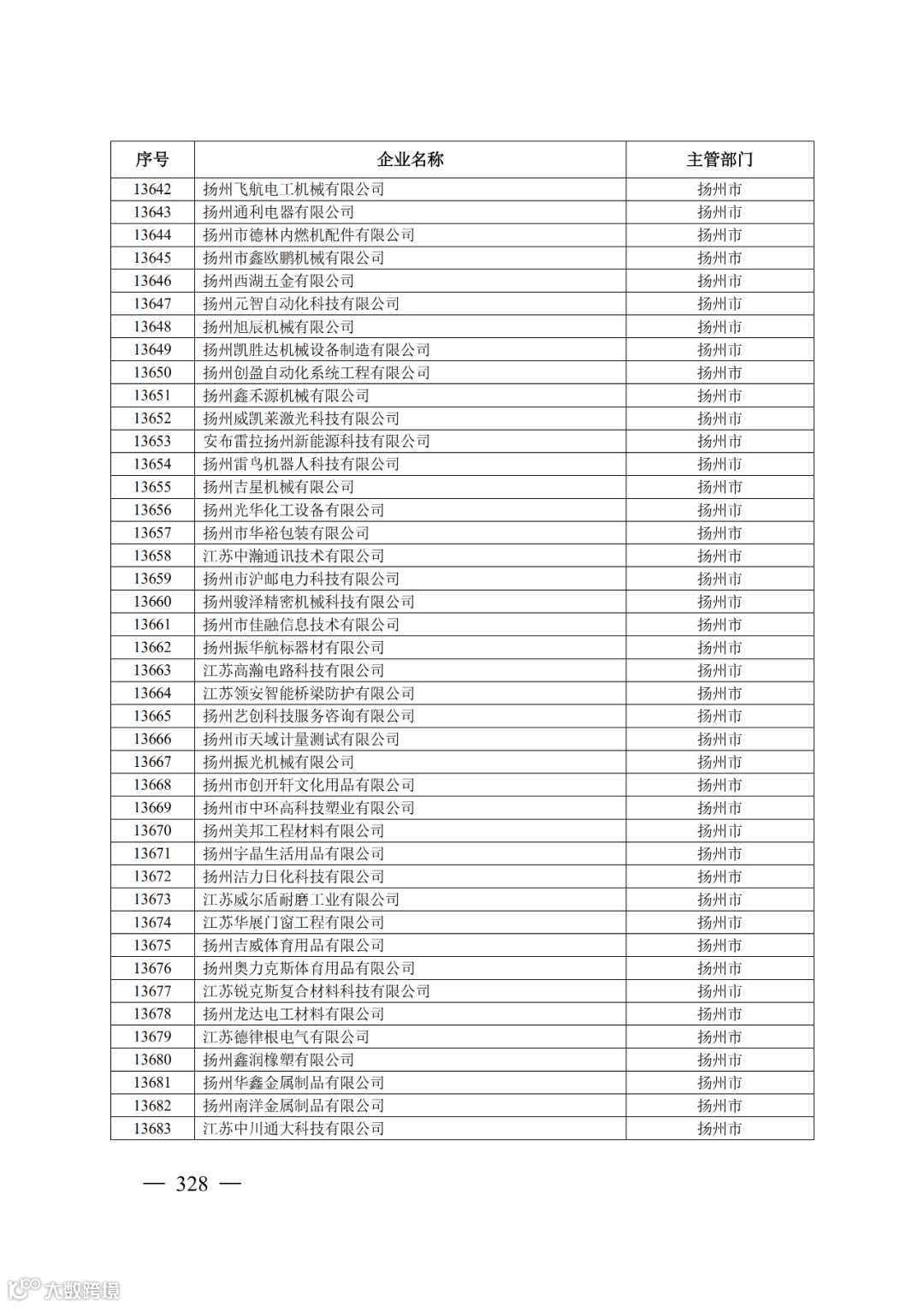 | 序号 | 企业名称 | 主管部门 |
|---|---|---|
| 13642 | 扬州飞航电工机械有限公司 | 扬州市 |
| 13643 | 扬州通利电器有限公司 | 扬州市 |
| 13644 | 扬州市德林内燃机配件有限公司 | 扬州市 |
| 13645 | 扬州市鑫欧鹏机械有限公司 | 扬州市 |
| 13646 | 扬州西湖五金有限公司 | 扬州市 |
| 13647 | 扬州元智自动化科技有限公司 | 扬州市 |
| 13648 | 扬州旭辰机械有限公司 | 扬州市 |
| 13649 | 扬州凯胜达机械设备制造有限公司 | 扬州市 |
| 13650 | 扬州创盈自动化系统工程有限公司 | 扬州市 |
| 13651 | 扬州鑫禾源机械有限公司 | 扬州市 |
| 13652 | 扬州威凯莱激光科技有限公司 | 扬州市 |
| 13653 | 安布雷拉扬州新能源科技有限公司 | 扬州市 |
| 13654 | 扬州雷鸟机器人科技有限公司 | 扬州市 |
| 13655 | 扬州吉星机械有限公司 | 扬州市 |
| 13656 | 扬州光华化工设备有限公司 | 扬州市 |
| 13657 | 扬州市华裕包装有限公司 | 扬州市 |
| 13658 | 江苏中瀚通讯技术有限公司 | 扬州市 |
| 13659 | 扬州市沪邮电力科技有限公司 | 扬州市 |
| 13660 | 扬州骏泽精密机械科技有限公司 | 扬州市 |
| 13661 | 扬州市佳融信息技术有限公司 | 扬州市 |
| 13662 | 扬州振华航标器材有限公司 | 扬州市 |
| 13663 | 江苏高瀚电路科技有限公司 | 扬州市 |
| 13664 | 江苏领安智能桥梁防护有限公司 | 扬州市 |
| 13665 | 扬州艺创科技服务咨询有限公司 | 扬州市 |
| 13666 | 扬州市天域计量测试有限公司 | 扬州市 |
| 13667 | 扬州振光机械有限公司 | 扬州市 |
| 13668 | 扬州市创开轩文化用品有限公司 | 扬州市 |
| 13669 | 扬州市中环高科技塑业有限公司 | 扬州市 |
| 13670 | 扬州美邦工程材料有限公司 | 扬州市 |
| 13671 | 扬州宇晶生活用品有限公司 | 扬州市 |
| 13672 | 扬州洁力日化科技有限公司 | 扬州市 |
| 13673 | 江苏威尔盾耐磨工业有限公司 | 扬州市 |
| 13674 | 江苏华展门窗工程有限公司 | 扬州市 |
| 13675 | 扬州吉威体育用品有限公司 | 扬州市 |
| 13676 | 扬州奥力克斯体育用品有限公司 | 扬州市 |
| 13677 | 江苏锐克斯复合材料科技有限公司 | 扬州市 |
| 13678 | 扬州龙达电工材料有限公司 | 扬州市 |
| 13679 | 江苏德律根电气有限公司 | 扬州市 |
| 13680 | 扬州鑫润橡塑有限公司 | 扬州市 |
| 13681 | 扬州华鑫金属制品有限公司 | 扬州市 |
| 13682 | 扬州南洋金属制品有限公司 | 扬州市 |
| 13683 | 江苏中川通大科技有限公司 | 扬州市 |

— 328 —

大数跨境